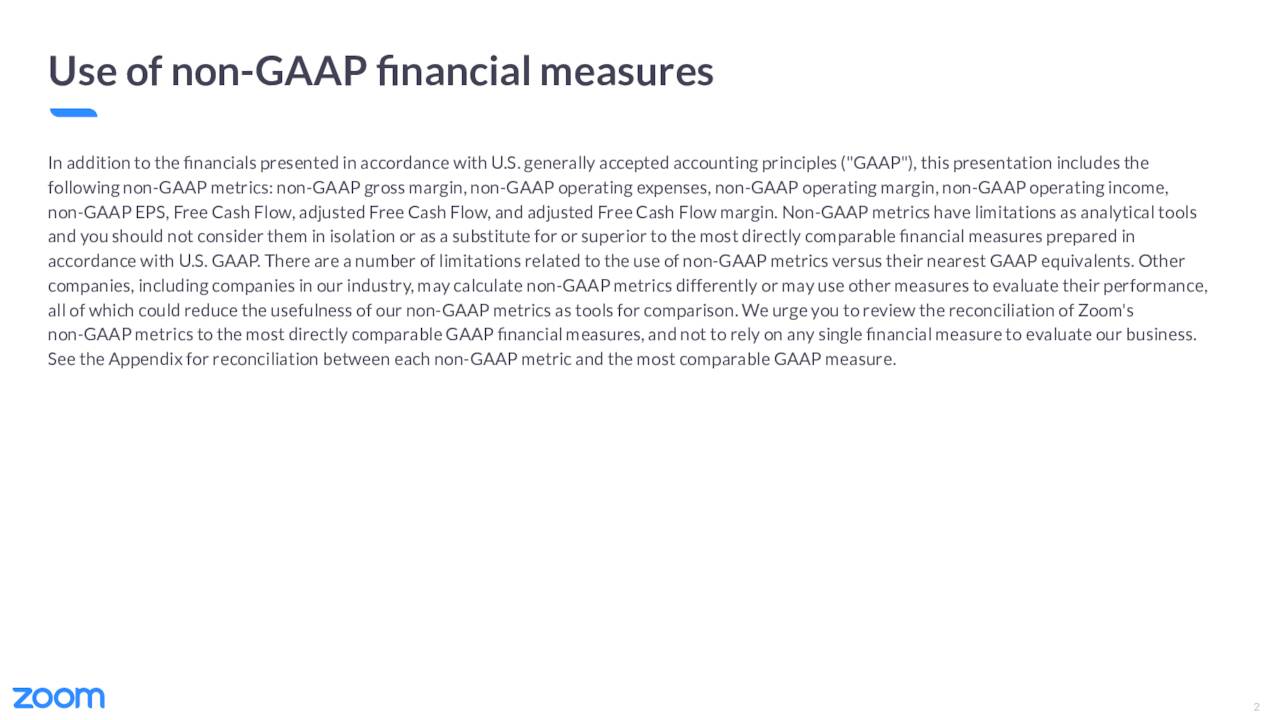 Use of non-GAAP financial measures

In addition to the financials presented in accordance with U.S. generally accepted accounting principles ("GAAP"), this presentation includes the following non-GAAP metrics: non-GAAP gross margin, non-GAAP operating expenses, non-GAAP operating margin, non-GAAP operating income, non-GAAP EPS, Free Cash Flow, adjusted Free Cash Flow, and adjusted Free Cash Flow margin. Non-GAAP metrics have limitations as analytical tools and you should not consider them in isolation or as a substitute for or superior to the most directly comparable financial measures prepared in accordance with U.S. GAAP. There are a number of limitations related to the use of non-GAAP metrics versus their nearest GAAP equivalents. Other companies, including companies in our industry, may calculate non-GAAP metrics differently or may use other measures to evaluate their performance, all of which could reduce the usefulness of our non-GAAP metrics as tools for comparison. We urge you to review the reconciliation of Zoom's non-GAAP metrics to the most directly comparable GAAP financial measures, and not to rely on any single financial measure to evaluate our business. See the Appendix for reconciliation between each non-GAAP metric and the most comparable GAAP measure.

zoom

2